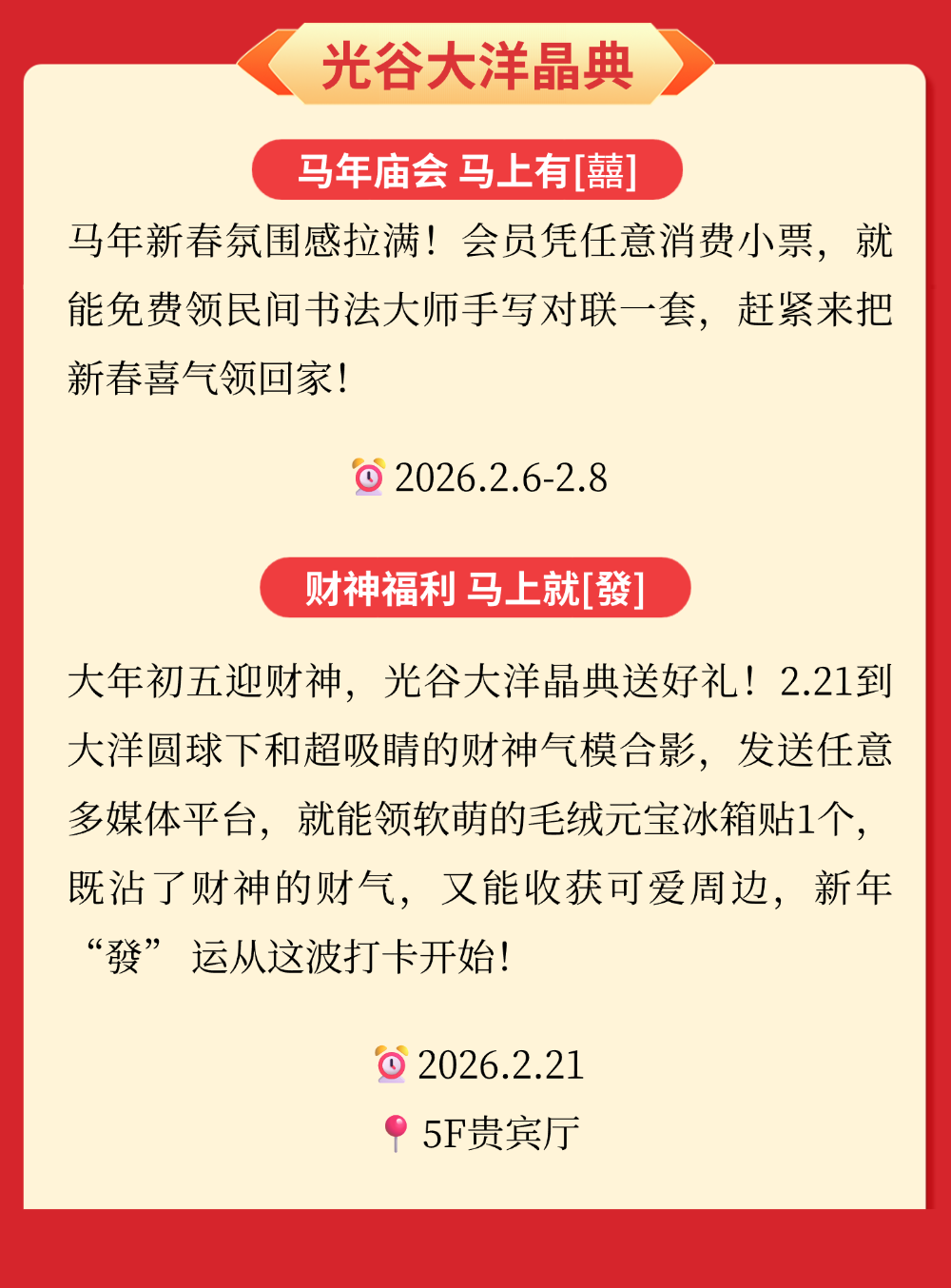 光谷大洋晶典

马年庙会 马上有[囍]

马年新春氛围感拉满！会员凭任意消费小票，就能免费领民间书法大师手写对联一套，赶紧来把新春喜气领回家！

2026.2.6-2.8

财神福利 马上就[發]

大年初五迎财神，光谷大洋晶典送好礼！2.21到大洋圆球下和超吸睛的财神气模合影，发送任意多媒体平台，就能领软萌的毛绒元宝冰箱贴1个，既沾了财神的财气，又能收获可爱周边，新年“發”运从这波打卡开始！

2026.2.21
5F贵宾厅